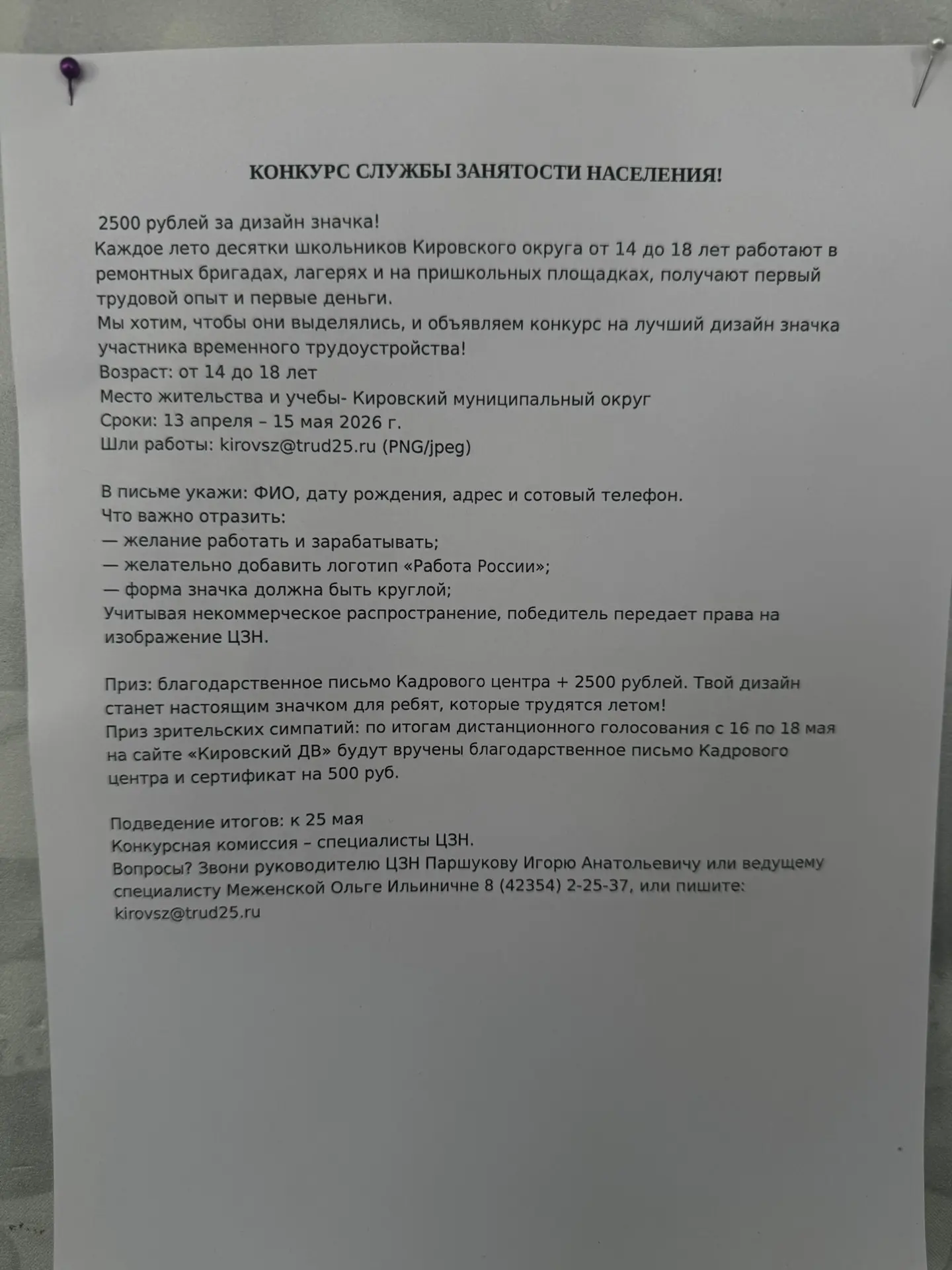 КОНКУРС СЛУЖБЫ ЗАНЯТОСТИ НАСЕЛЕНИЯ!

2500 рублей за дизайн значка!
Каждое лето десятки школьников Кировского округа от 14 до 18 лет работают в ремонтных бригадах, лагерях и на пришкольных площадках, получают первый трудовой опыт и первые деньги.
Мы хотим, чтобы они выделялись, и объявляем конкурс на лучший дизайн значка участника временного трудоустройства!
Возраст: от 14 до 18 лет
Место жительства и учебы- Кировский муниципальный округ
Сроки: 13 апреля – 15 мая 2026 г.
Шли работы: kirovsz@trud25.ru (PNG/jpeg)

В письме укажи: ФИО, дату рождения, адрес и сотовый телефон.
Что важно отразить:
— желание работать и зарабатывать;
— желательно добавить логотип «Работа России»;
— форма значка должна быть круглой;
Учитывая некоммерческое распространение, победитель передает права на изображение ЦЗН.

Приз: благодарственное письмо Кадрового центра + 2500 рублей. Твой дизайн станет настоящим значком для ребят, которые трудятся летом!
Приз зрительских симпатий: по итогам дистанционного голосования с 16 по 18 мая на сайте «Кировский ДВ» будут вручены благодарственное письмо Кадрового центра и сертификат на 500 руб.

Подведение итогов: к 25 мая
Конкурсная комиссия – специалисты ЦЗН.
Вопросы? Звони руководителю ЦЗН Паршукову Игорю Анатольевичу или ведущему специалисту Меженской Ольге Ильиничне 8 (42354) 2-25-37, или пишите: kirovsz@trud25.ru